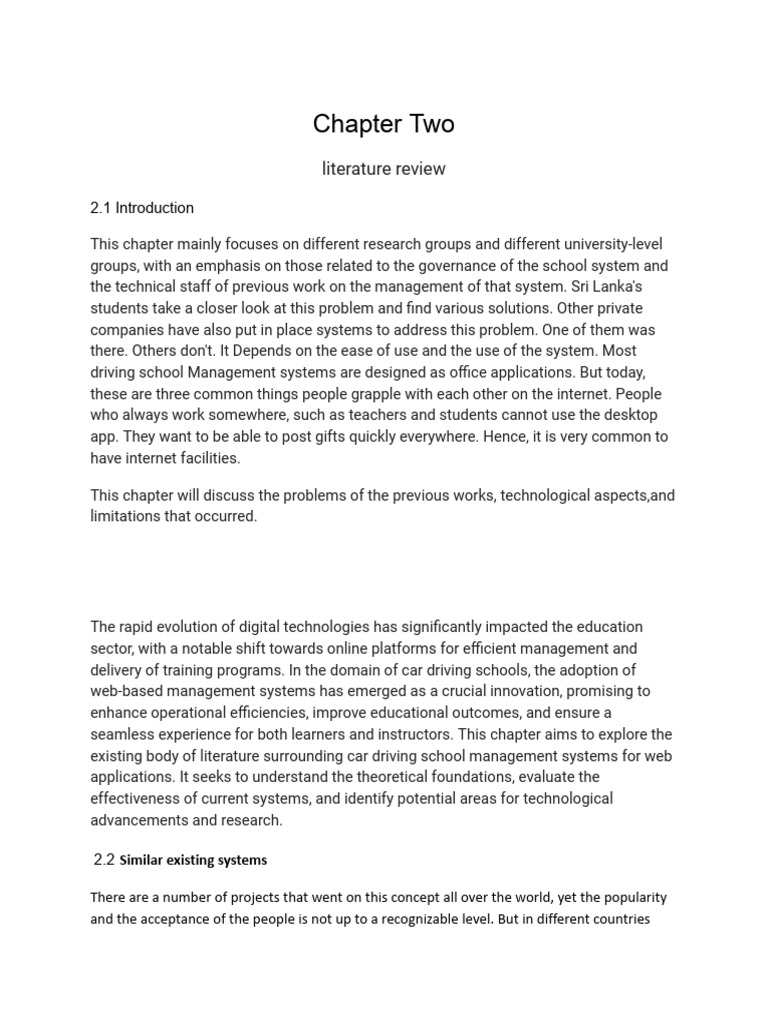 Chapter Two

literature review

2.1 Introduction

This chapter mainly focuses on different research groups and different university-level groups, with an emphasis on those related to the governance of the school system and the technical staff of previous work on the management of that system. Sri Lanka's students take a closer look at this problem and find various solutions. Other private companies have also put in place systems to address this problem. One of them was there. Others don't. It Depends on the ease of use and the use of the system. Most driving school Management systems are designed as office applications. But today, these are three common things people grapple with each other on the internet. People who always work somewhere, such as teachers and students cannot use the desktop app. They want to be able to post gifts quickly everywhere. Hence, it is very common to have internet facilities.

This chapter will discuss the problems of the previous works, technological aspects,and limitations that occurred.

The rapid evolution of digital technologies has significantly impacted the education sector, with a notable shift towards online platforms for efficient management and delivery of training programs. In the domain of car driving schools, the adoption of web-based management systems has emerged as a crucial innovation, promising to enhance operational efficiencies, improve educational outcomes, and ensure a seamless experience for both learners and instructors. This chapter aims to explore the existing body of literature surrounding car driving school management systems for web applications. It seeks to understand the theoretical foundations, evaluate the effectiveness of current systems, and identify potential areas for technological advancements and research.

2.2 Similar existing systems

There are a number of projects that went on this concept all over the world, yet the popularity and the acceptance of the people is not up to a recognizable level. But in different countries